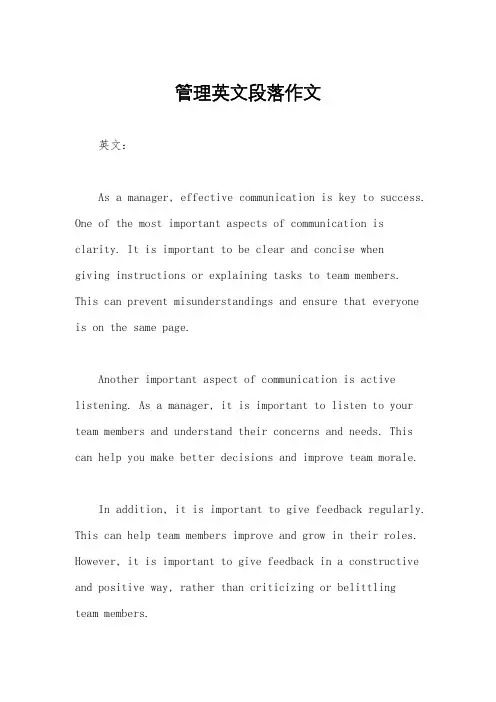 管理英文段落作文

英文：

As a manager, effective communication is key to success. One of the most important aspects of communication is clarity. It is important to be clear and concise when giving instructions or explaining tasks to team members. This can prevent misunderstandings and ensure that everyone is on the same page.

Another important aspect of communication is active listening. As a manager, it is important to listen to your team members and understand their concerns and needs. This can help you make better decisions and improve team morale.

In addition, it is important to give feedback regularly. This can help team members improve and grow in their roles. However, it is important to give feedback in a constructive and positive way, rather than criticizing or belittling team members.